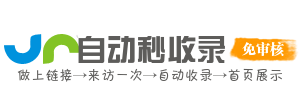 自动秒收录

免审核

做上链接→来访一次→自动收录→首页展示